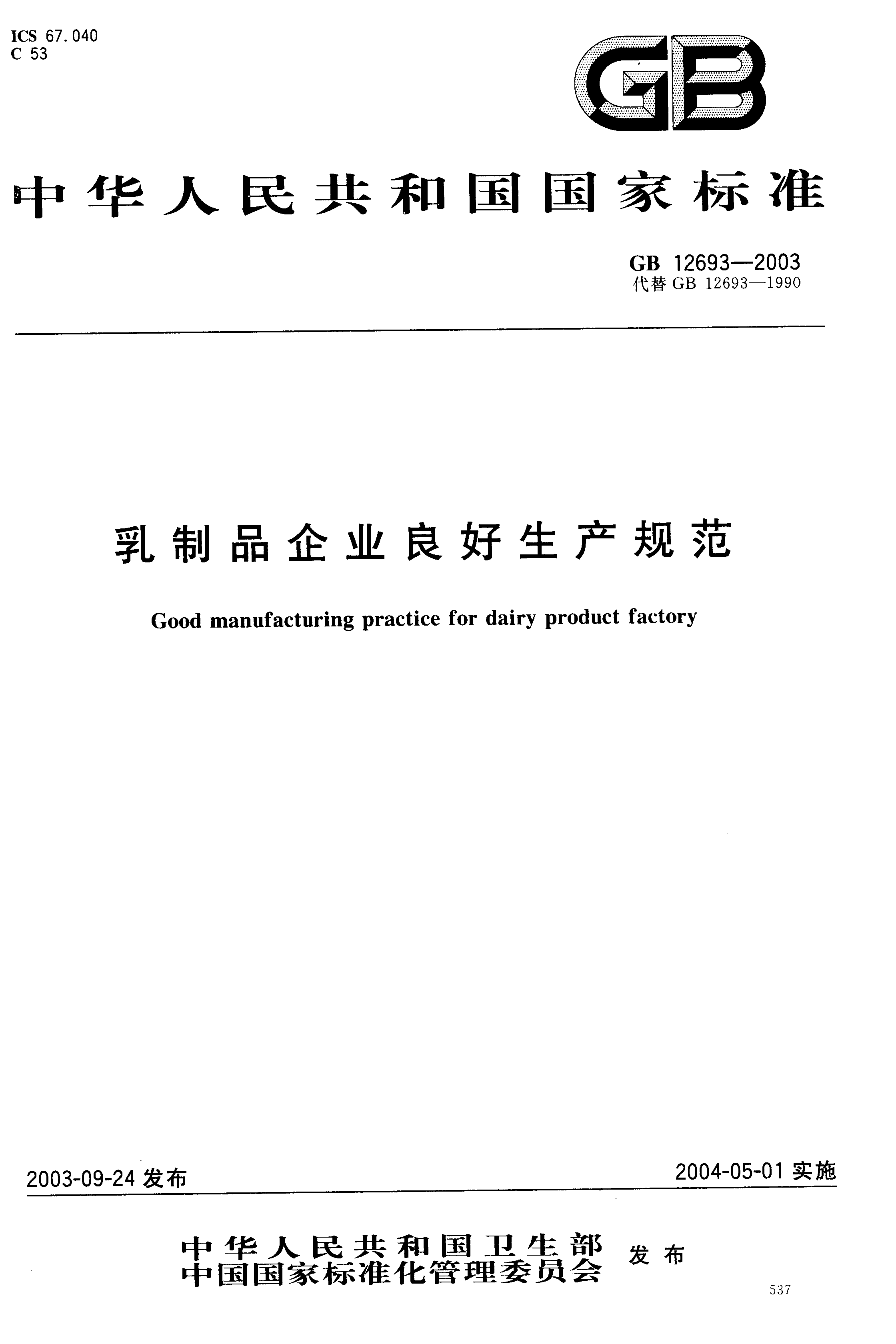 ICS 67.040
C 53

GB

中华人民共和国国家标准

GB 12693—2003
代替 GB 12693—1990

乳制品企业良好生产规范

Good manufacturing practice for dairy product factory

2003-09-24 发布

2004-05-01 实施

中华人民共和国卫生部
中国国家标准化管理委员会 发布

537